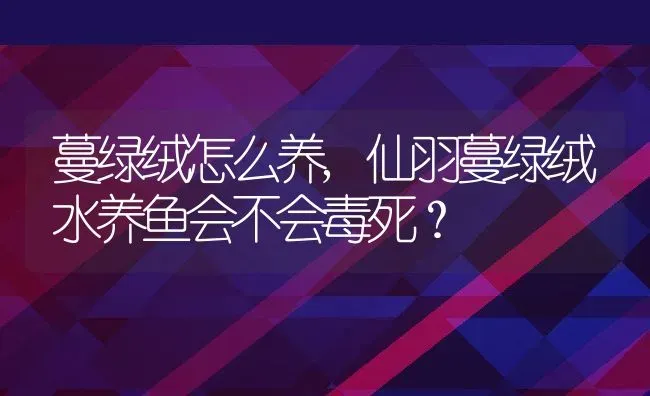 蔓绿绒怎么养，仙羽蔓绿绒水养鱼会不会毒死？